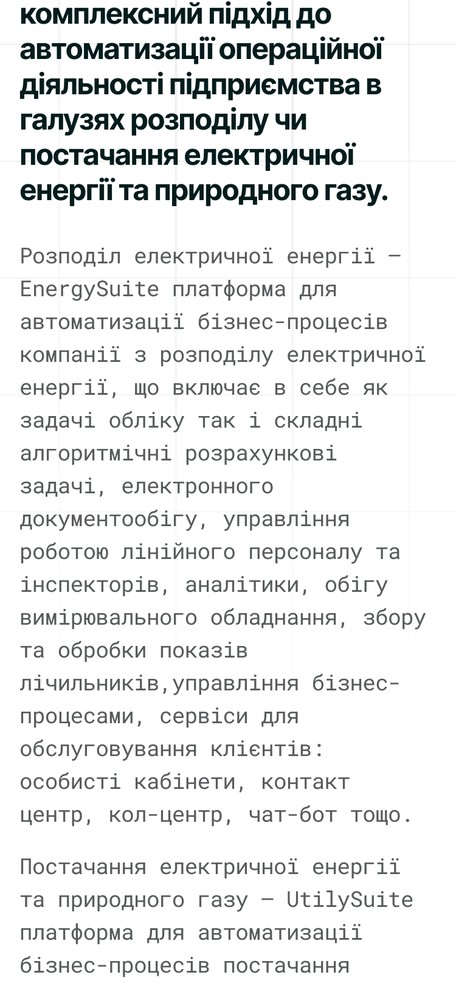 комплексний підхід до автоматизації операційної діяльності підприємства в галузях розподілу чи постачання електричної енергії та природного газу.

Розподіл електричної енергії — EnergySuite платформа для автоматизації бізнес-процесів компанії з розподілу електричної енергії, що включає в себе як задачі обліку так і складні алгоритмічні розрахункові задачі, електронного документообігу, управління роботою лінійного персоналу та інспекторів, аналітики, обігу вимірювального обладнання, збору та обробки показів лічильників,управління бізнес-процесами, сервіси для обслуговування клієнтів: особисті кабінети, контакт центр, кол-центр, чат-бот тощо.

Постачання електричної енергії та природного газу — UtilySuite платформа для автоматизації бізнес-процесів постачання